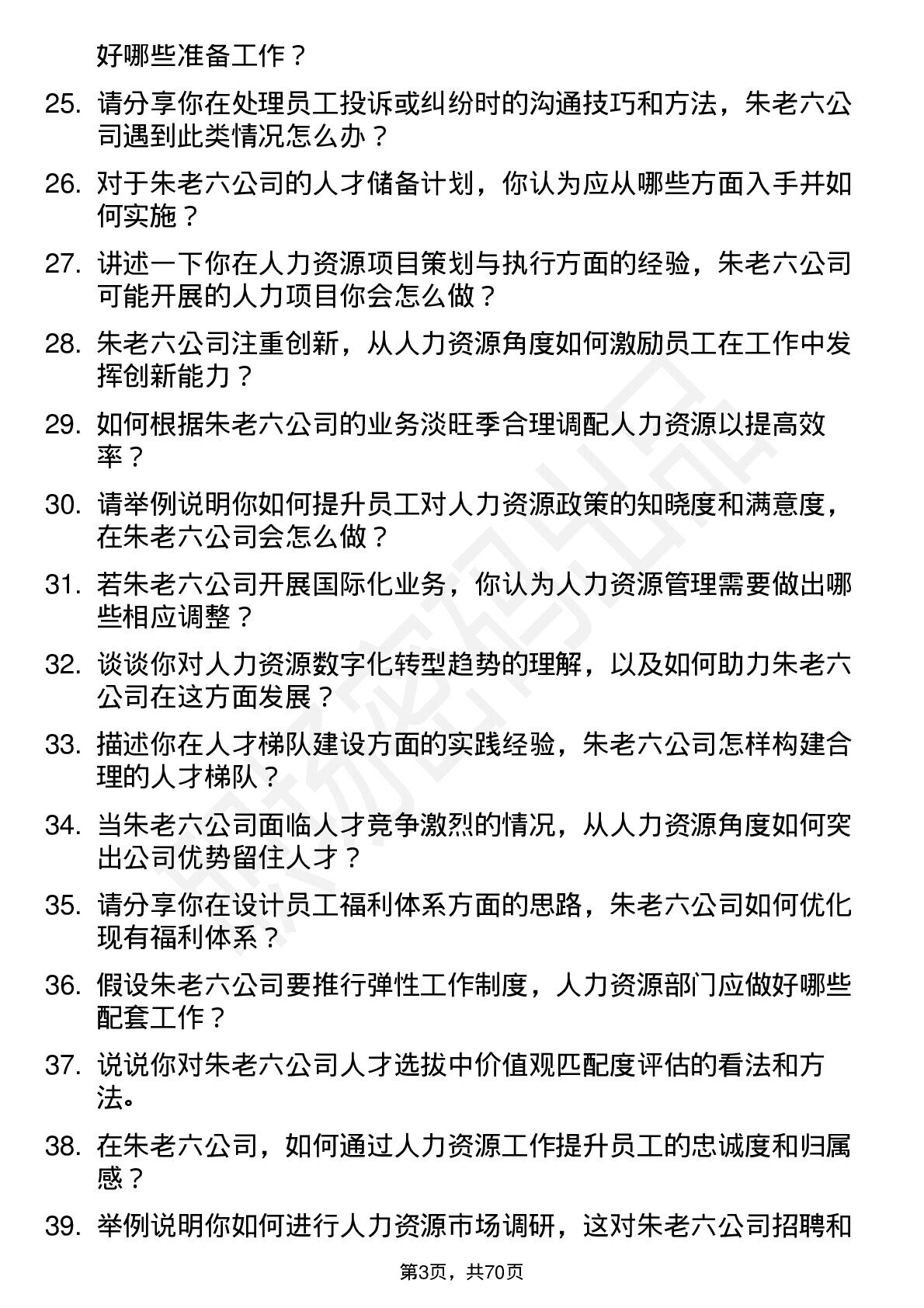 好哪些准备工作？

25. 请分享你在处理员工投诉或纠纷时的沟通技巧和方法，朱老六公司遇到此类情况怎么办？

26. 对于朱老六公司的人才储备计划，你认为应从哪些方面入手并如何实施？

27. 讲述一下你在人力资源项目策划与执行方面的经验，朱老六公司可能开展的人力项目你会怎么做？

28. 朱老六公司注重创新，从人力资源角度如何激励员工在工作中发挥创新能力？

29. 如何根据朱老六公司的业务淡旺季合理调配人力资源以提高效率？

30. 请举例说明你如何提升员工对人力资源政策的知晓度和满意度，在朱老六公司会怎么做？

31. 若朱老六公司开展国际化业务，你认为人力资源管理需要做出哪些相应调整？

32. 谈谈你对人力资源数字化转型趋势的理解，以及如何助力朱老六公司在这方面发展？

33. 描述你在人才梯队建设方面的实践经验，朱老六公司怎样构建合理的人才梯队？

34. 当朱老六公司面临人才竞争激烈的情况，从人力资源角度如何突出公司优势留住人才？

35. 请分享你在设计员工福利体系方面的思路，朱老六公司如何优化现有福利体系？

36. 假设朱老六公司要推行弹性工作制度，人力资源部门应做好哪些配套工作？

37. 说说你对朱老六公司人才选拔中价值观匹配度评估的看法和方法。

38. 在朱老六公司，如何通过人力资源工作提升员工的忠诚度和归属感？

39. 举例说明你如何进行人力资源市场调研，这对朱老六公司招聘和

第3页，共70页